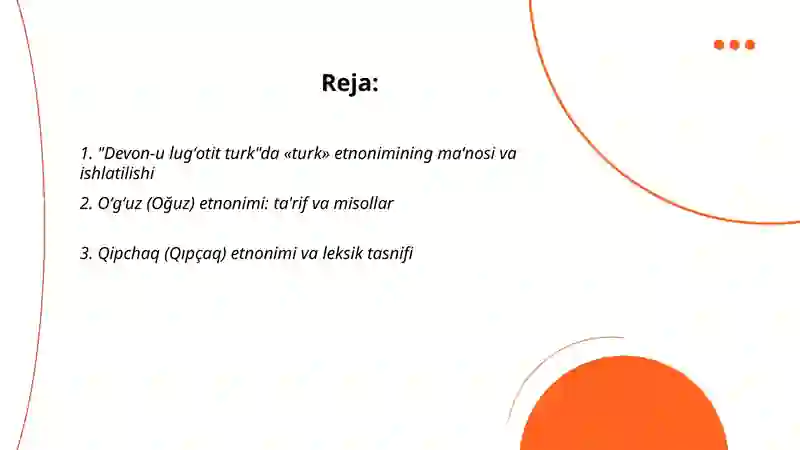 Reja:

1. "Devon-u lug‘otit turk"da «turk» etnonimining ma‘nosi va ishlatilishi

2. O‘g‘uz (Oğuz) etnonimi: ta'rif va misollar

3. Qipchaq (Qıpçaq) etnonimi va leksik tasnifi